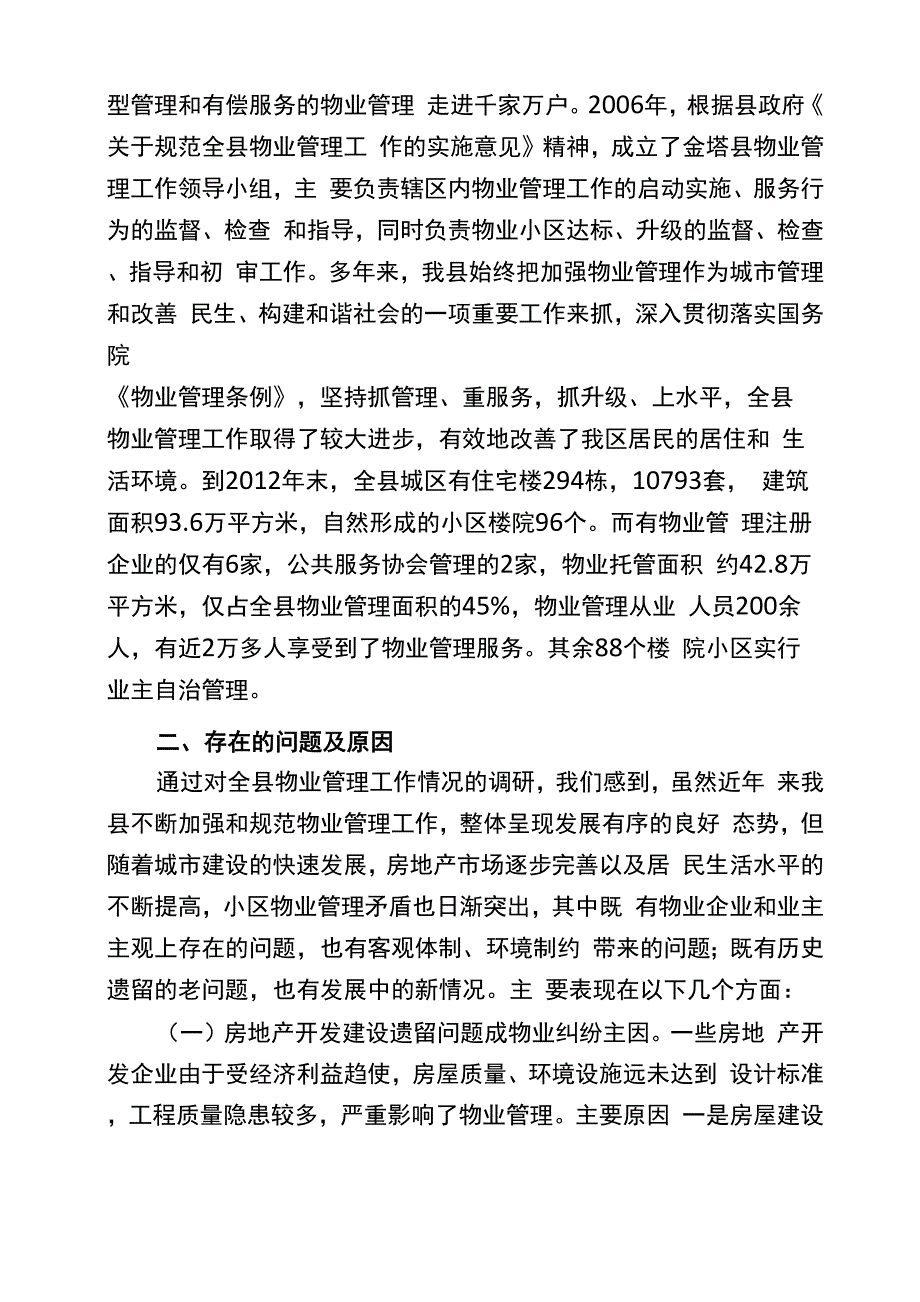 型管理和有偿服务的物业管理 走进千家万户。2006年，根据县政府《关于规范全县物业管理工 作的实施意见》精神，成立了金塔县物业管理工作领导小组，主 要负责辖区内物业管理工作的启动实施、服务行为的监督、检查 和指导，同时负责物业小区达标、升级的监督、检查、指导和初 审工作。多年来，我县始终把加强物业管理作为城市管理和改善 民生、构建和谐社会的一项重要工作来抓，深入贯彻落实国务院
《物业管理条例》，坚持抓管理、重服务，抓升级、上水平，全县物业管理工作取得了较大进步，有效地改善了我区居民的居住和 生活环境。到2012年末，全县城区有住宅楼294栋，10793套， 建筑面积93.6万平方米，自然形成的小区楼院96个。而有物业管 理注册企业的仅有6家，公共服务协会管理的2家，物业托管面积 约42.8万平方米，仅占全县物业管理面积的45%，物业管理从业 人员200余人，有近2万多人享受到了物业管理服务。其余88个楼 院小区实行业主自治管理。

二、存在的问题及原因

通过对全县物业管理工作情况的调研，我们感到，虽然近年 来我县不断加强和规范物业管理工作，整体呈现发展有序的良好 态势，但随着城市建设的快速发展，房地产市场逐步完善以及居 民生活水平的不断提高，小区物业管理矛盾也日渐突出，其中既 有物业企业和业主主观上存在的问题，也有客观体制、环境制约 带来的问题；既有历史遗留的老问题，也有发展中的新情况。主 要表现在以下几个方面：

（一）房地产开发建设遗留问题成物业纠纷主因。一些房地 产开发企业由于受经济利益趋使，房屋质量、环境设施远未达到 设计标准，工程质量隐患较多，严重影响了物业管理。主要原因 一是房屋建设